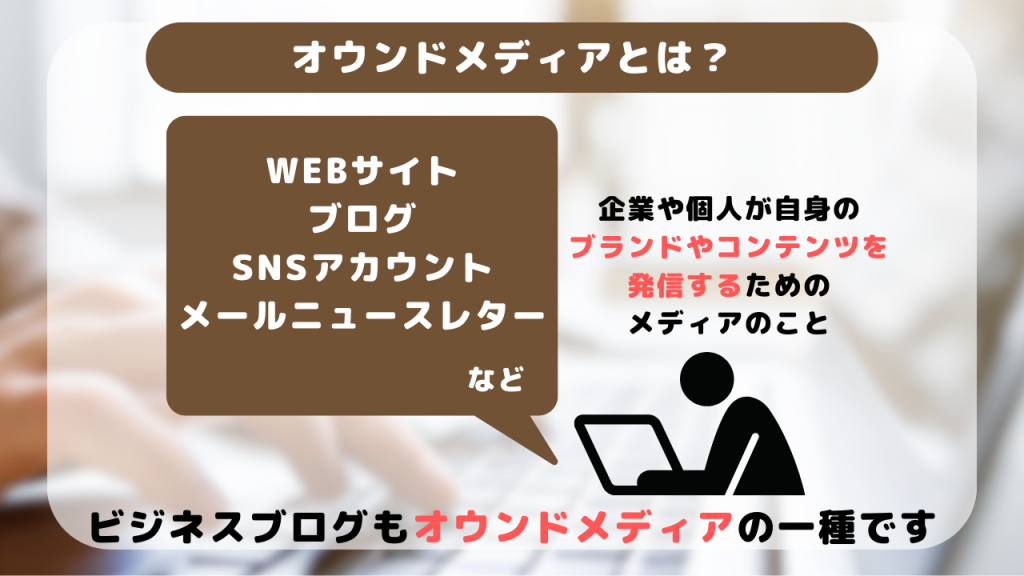 オウンドメディアとは？

WEBサイト
ブログ
SNSアカウント
メールニュースレター

など

企業や個人が自身の
ブランドやコンテンツを
発信するための
メディアのこと

ビジネスブログもオウンドメディアの一種です